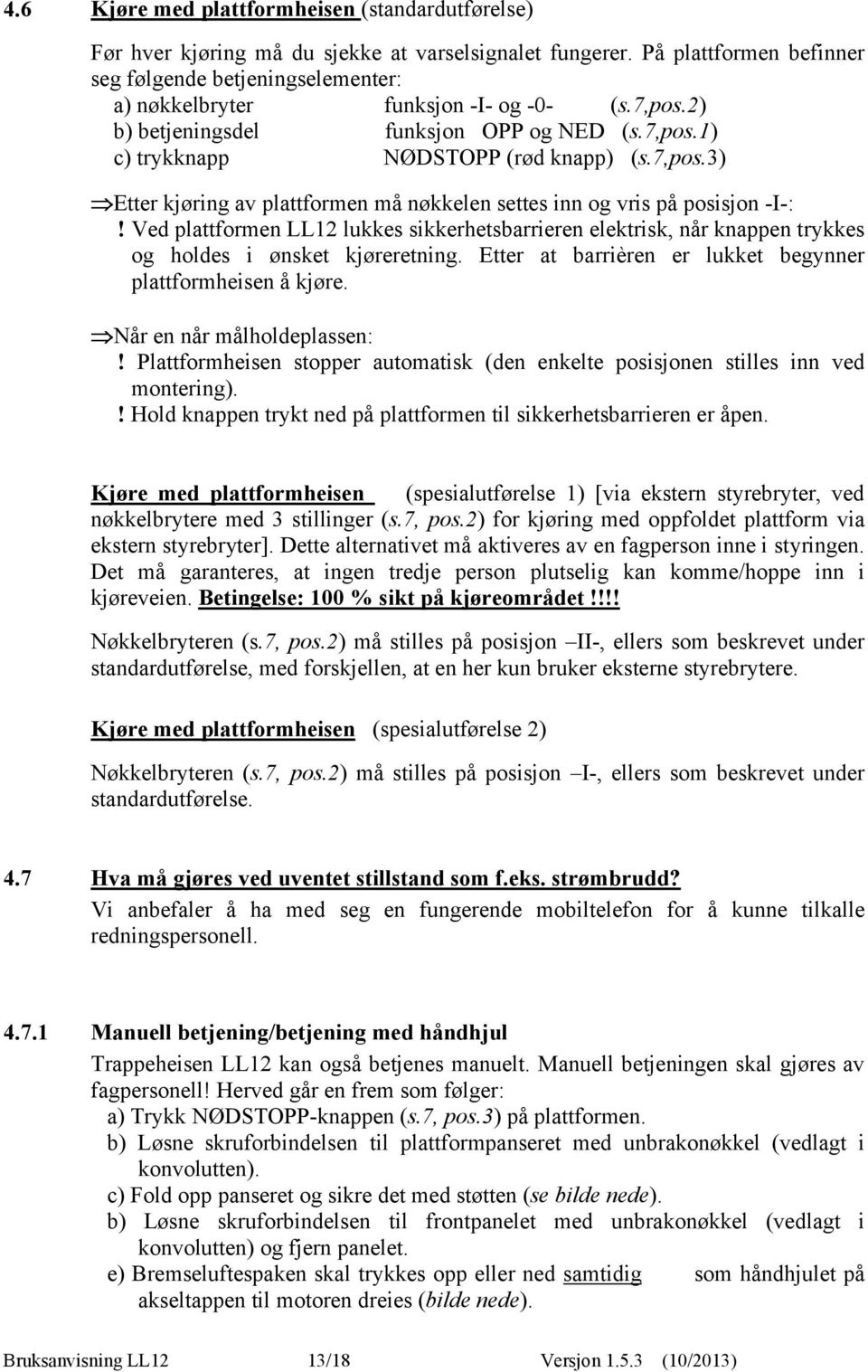 4.6 Kjøre med plattformheisen (standardutførelse)

Før hver kjøring må du sjekke at varselsignalet fungerer. På plattformen befinner seg følgende betjeningselementer:
a) nøkkelbryter funksjon -I- og -0- (s.7,pos.2)
b) betjeningsdel funksjon OPP og NED (s.7,pos.1)
c) trykknapp NØDSTOPP (rød knapp) (s.7,pos.3)

⇒Etter kjøring av plattformen må nøkkelen settes inn og vris på posisjon -I-:
! Ved plattformen LL12 lukkes sikkerhetsbarrieren elektrisk, når knappen trykkes og holdes i ønsket kjøreretning. Etter at barrièren er lukket begynner plattformheisen å kjøre.

⇒Når en når målholdeplassen:
! Plattformheisen stopper automatisk (den enkelte posisjonen stilles inn ved montering).
! Hold knappen trykt ned på plattformen til sikkerhetsbarrieren er åpen.

Kjøre med plattformheisen (spesialutførelse 1) [via ekstern styrebryter, ved nøkkelbrytere med 3 stillinger (s.7, pos.2) for kjøring med oppfoldet plattform via ekstern styrebryter]. Dette alternativet må aktiveres av en fagperson inne i styringen. Det må garanteres, at ingen tredje person plutselig kan komme/hoppe inn i kjøreveien. Betingelse: 100 % sikt på kjøreområdet!!!!

Nøkkelbryteren (s.7, pos.2) må stilles på posisjon –II-, ellers som beskrevet under standardutførelse, med forskjellen, at en her kun bruker eksterne styrebrytere.

Kjøre med plattformheisen (spesialutførelse 2)

Nøkkelbryteren (s.7, pos.2) må stilles på posisjon –I-, ellers som beskrevet under standardutførelse.

4.7 Hva må gjøres ved uventet stillstand som f.eks. strømbrudd?
Vi anbefaler å ha med seg en fungerende mobiltelefon for å kunne tilkalle redningspersonell.

4.7.1 Manuell betjening/betjening med håndhjul
Trappeheisen LL12 kan også betjenes manuelt. Manuell betjeningen skal gjøres av fagpersonell! Herved går en frem som følger:
a) Trykk NØDSTOPP-knappen (s.7, pos.3) på plattformen.
b) Løsne skruforbindelsen til plattformpanseret med unbrakonøkkel (vedlagt i konvolutten).
c) Fold opp panseret og sikre det med støtten (se bilde nede).
b) Løsne skruforbindelsen til frontpanelet med unbrakonøkkel (vedlagt i konvolutten) og fjern panelet.
e) Bremseluftespaken skal trykkes opp eller ned samtidig som håndhjulet på akseltappen til motoren dreies (bilde nede).

Bruksanvisning LL12 13/18 Versjon 1.5.3 (10/2013)